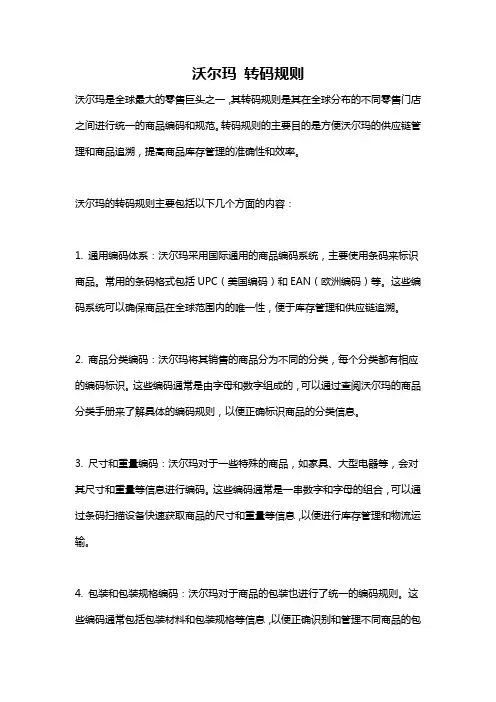 沃尔玛 转码规则

沃尔玛是全球最大的零售巨头之一，其转码规则是其在全球分布的不同零售门店之间进行统一的商品编码和规范。转码规则的主要目的是方便沃尔玛的供应链管理和商品追溯，提高商品库存管理的准确性和效率。

沃尔玛的转码规则主要包括以下几个方面的内容：

1. 通用编码体系：沃尔玛采用国际通用的商品编码系统，主要使用条码来标识商品。常用的条码格式包括 UPC（美国编码）和 EAN（欧洲编码）等。这些编码系统可以确保商品在全球范围内的唯一性，便于库存管理和供应链追溯。

2. 商品分类编码：沃尔玛将其销售的商品分为不同的分类，每个分类都有相应的编码标识。这些编码通常是由字母和数字组成的，可以通过查阅沃尔玛的商品分类手册来了解具体的编码规则，以便正确标识商品的分类信息。

3. 尺寸和重量编码：沃尔玛对于一些特殊的商品，如家具、大型电器等，会对其尺寸和重量等信息进行编码。这些编码通常是一串数字和字母的组合，可以通过条码扫描设备快速获取商品的尺寸和重量等信息，以便进行库存管理和物流运输。

4. 包装和包装规格编码：沃尔玛对于商品的包装也进行了统一的编码规则。这些编码通常包括包装材料和包装规格等信息，以便正确识别和管理不同商品的包